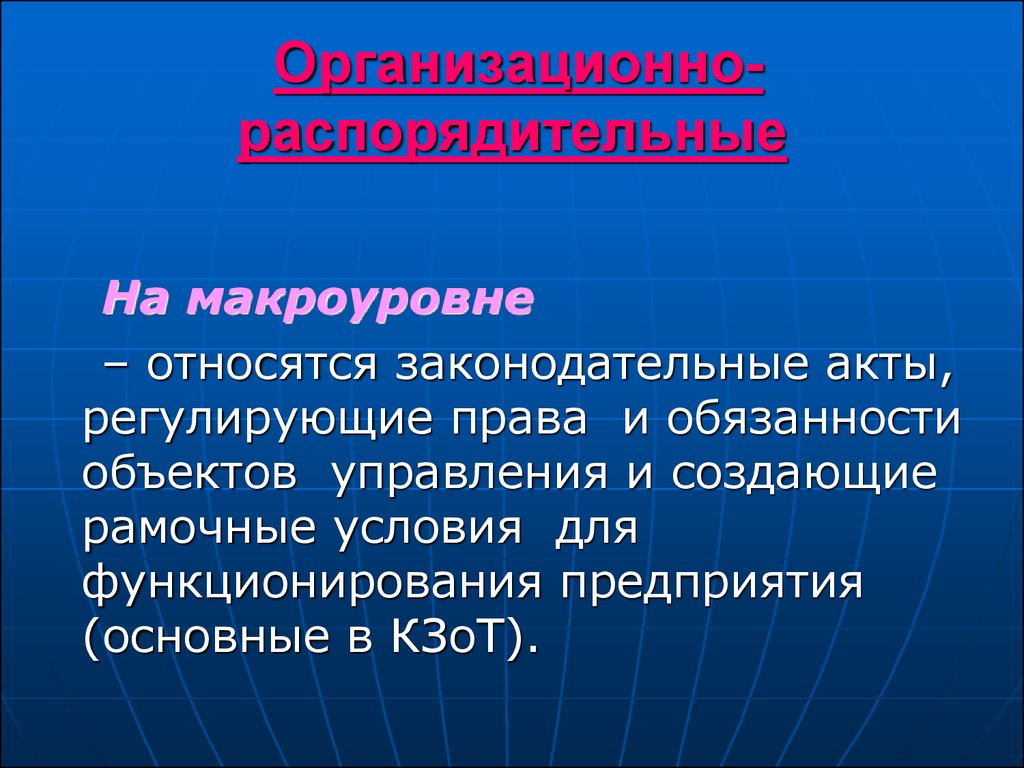 Организационно-распорядительные

На макроуровне

– относятся законодательные акты, регулирующие права и обязанности объектов управления и создающие рамочные условия для функционирования предприятия (основные в КЗоТ).